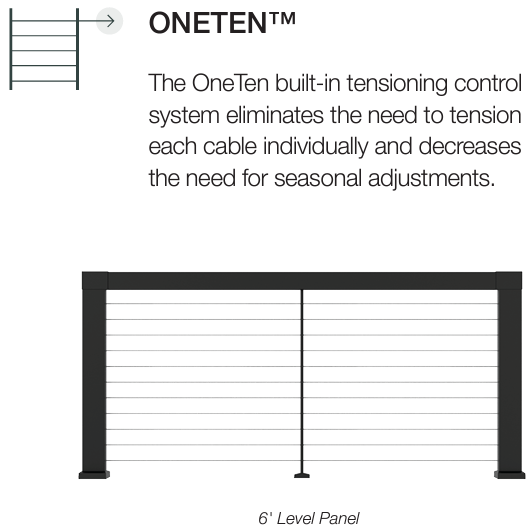 ONETEN™

The OneTen built-in tensioning control system eliminates the need to tension each cable individually and decreases the need for seasonal adjustments.

6' Level Panel